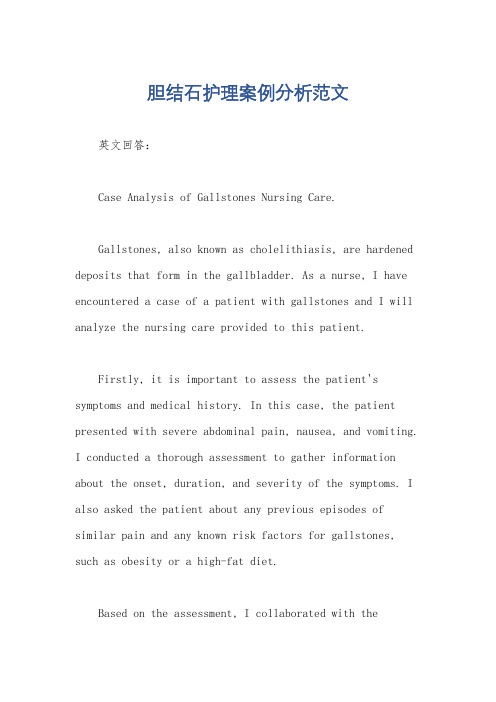 胆结石护理案例分析范文

英文回答：

Case Analysis of Gallstones Nursing Care.

Gallstones, also known as cholelithiasis, are hardened deposits that form in the gallbladder. As a nurse, I have encountered a case of a patient with gallstones and I will analyze the nursing care provided to this patient.

Firstly, it is important to assess the patient's symptoms and medical history. In this case, the patient presented with severe abdominal pain, nausea, and vomiting. I conducted a thorough assessment to gather information about the onset, duration, and severity of the symptoms. I also asked the patient about any previous episodes of similar pain and any known risk factors for gallstones, such as obesity or a high-fat diet.

Based on the assessment, I collaborated with the